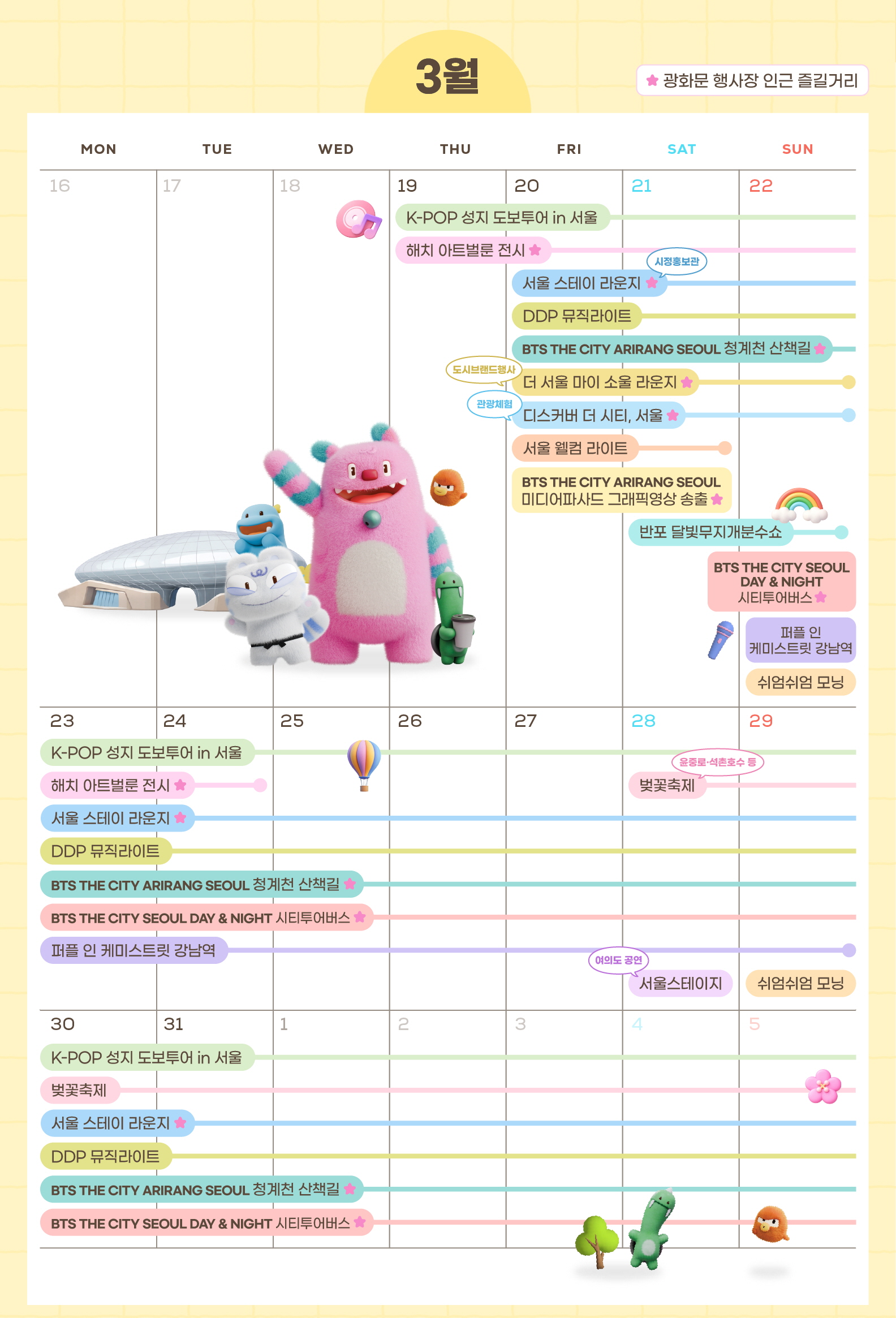 3월

★ 광화문 행사장 인근 즐길거리

MON TUE WED THU FRI SAT SUN

16 17 18 19 20 21 22

K-POP 성지 도보투어 in 서울

해치 아트벌룬 전시 ★

시정홍보관

서울 스테이 라운지 ★

DDP 뮤직라이트

BTS THE CITY ARIRANG SEOUL 청계천 산책길 ★

도시브랜드행사

더 서울 마이 소울 라운지 ★

관광체험

디스커버 더 시티, 서울 ★

서울 웰컴 라이트

BTS THE CITY ARIRANG SEOUL 미디어파사드 그래픽영상 송출 ★

반포 달빛무지개분수쇼

BTS THE CITY SEOUL DAY & NIGHT 시티투어버스 ★

퍼플 인 케미스트릿 강남역

쉬엄쉬엄 모닝

23 24 25 26 27 28 29

K-POP 성지 도보투어 in 서울

해치 아트벌룬 전시 ★

윤중로·석촌호수 등

벚꽃축제

서울 스테이 라운지 ★

DDP 뮤직라이트

BTS THE CITY ARIRANG SEOUL 청계천 산책길 ★

BTS THE CITY SEOUL DAY & NIGHT 시티투어버스 ★

퍼플 인 케미스트릿 강남역

여의도 공연

서울스테이지

쉬엄쉬엄 모닝

30 31 1 2 3 4 5

K-POP 성지 도보투어 in 서울

벚꽃축제

서울 스테이 라운지 ★

DDP 뮤직라이트

BTS THE CITY ARIRANG SEOUL 청계천 산책길 ★

BTS THE CITY SEOUL DAY & NIGHT 시티투어버스 ★